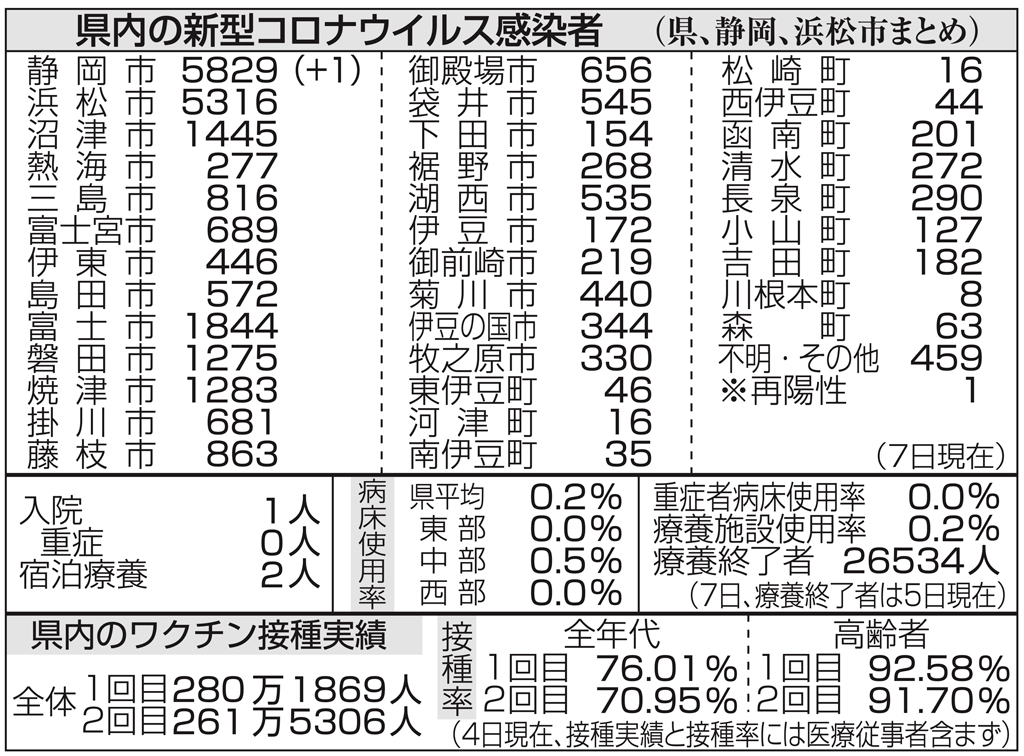 県内の新型コロナウイルス感染者 (県、静岡、浜松市まとめ)

静岡市 5829 (+1)
浜松市 5316
沼津市 1445
熱海市 277
三島市 816
富士宮市 689
伊東市 446
島田市 572
富士市 1844
磐田市 1275
焼津市 1283
掛川市 681
藤枝市 863

御殿場市 656
袋井市 545
下田市 154
裾野市 268
湖西市 535
伊豆市 172
御前崎市 219
菊川市 440
伊豆の国市 344
牧之原市 330
東伊豆町 46
河津町 16
南伊豆町 35

松崎町 16
西伊豆町 44
函南町 201
清水町 272
長泉町 290
小山町 127
吉田町 182
川根本町 8
森町 63
不明・その他 459
※再陽性 1

(7日現在)

入院 1人
重症 0人
宿泊療養 2人

病床使用率
県平均 0.2%
東部 0.0%
中部 0.5%
西部 0.0%

重症者病床使用率 0.0%
療養施設使用率 0.2%
療養終了者 26534人
(7日、療養終了者は5日現在)

県内のワクチン接種実績

全体 1回目280万1869人
2回目261万5306人

接種率
全年代
1回目 76.01%
2回目 70.95%
高齢者
1回目 92.58%
2回目 91.70%

(4日現在、接種実績と接種率には医療従事者含まず)